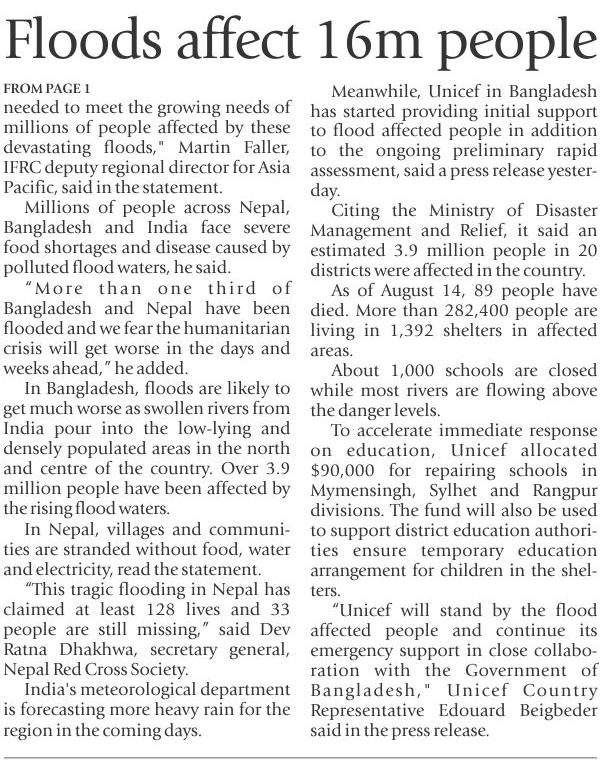 Floods affect 16m people

FROM PAGE 1
needed to meet the growing needs of millions of people affected by these devastating floods," Martin Faller, IFRC deputy regional director for Asia Pacific, said in the statement.

Millions of people across Nepal, Bangladesh and India face severe food shortages and disease caused by polluted flood waters, he said.

"More than one third of Bangladesh and Nepal have been flooded and we fear the humanitarian crisis will get worse in the days and weeks ahead," he added.

In Bangladesh, floods are likely to get much worse as swollen rivers from India pour into the low-lying and densely populated areas in the north and centre of the country. Over 3.9 million people have been affected by the rising flood waters.

In Nepal, villages and communities are stranded without food, water and electricity, read the statement.

"This tragic flooding in Nepal has claimed at least 128 lives and 33 people are still missing," said Dev Ratna Dhakhwa, secretary general, Nepal Red Cross Society.

India's meteorological department is forecasting more heavy rain for the region in the coming days.

Meanwhile, Unicef in Bangladesh has started providing initial support to flood affected people in addition to the ongoing preliminary rapid assessment, said a press release yesterday.

Citing the Ministry of Disaster Management and Relief, it said an estimated 3.9 million people in 20 districts were affected in the country.

As of August 14, 89 people have died. More than 282,400 people are living in 1,392 shelters in affected areas.

About 1,000 schools are closed while most rivers are flowing above the danger levels.

To accelerate immediate response on education, Unicef allocated $90,000 for repairing schools in Mymensingh, Sylhet and Rangpur divisions. The fund will also be used to support district education authorities ensure temporary education arrangement for children in the shelters.

"Unicef will stand by the flood affected people and continue its emergency support in close collaboration with the Government of Bangladesh," Unicef Country Representative Edouard Beigbeder said in the press release.